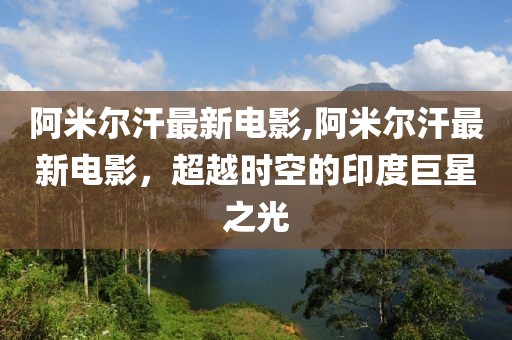 阿米尔汗最新电影,阿米尔汗最新电影，超越时空的印度巨星之光